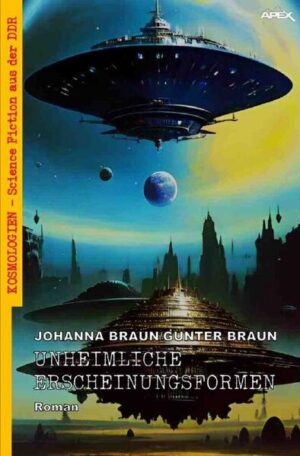 KOSMOLOGIEN - Science Fiction aus der DDR

APEX

JOHANNA BRAUN GÜNTER BRAUN

UNHEIMLICHE ERSCHEINUNGSFORMEN

Roman